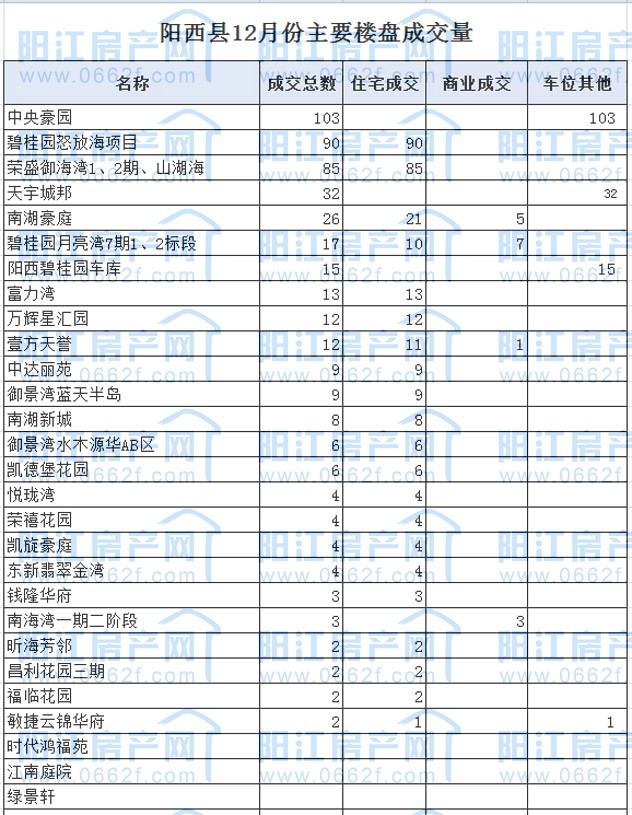 阳西县12月份主要楼盘成交量

| 名称 | 成交总数 | 住宅成交 | 商业成交 | 车位其他 |
|---|---|---|---|---|
| 中央豪园 | 103 | | | 103 |
| 碧桂园怒放海项目 | 90 | 90 | | |
| 荣盛御海湾1、2期、山湖海 | 85 | 85 | | |
| 天宇城邦 | 32 | | | 32 |
| 南湖豪庭 | 26 | 21 | 5 | |
| 碧桂园月亮湾7期1、2标段 | 17 | 10 | 7 | |
| 阳西碧桂园车库 | 15 | | | 15 |
| 富力湾 | 13 | 13 | | |
| 万辉星汇园 | 12 | 12 | | |
| 壹方天誉 | 12 | 11 | 1 | |
| 中达丽苑 | 9 | 9 | | |
| 御景湾蓝天半岛 | 9 | 9 | | |
| 南湖新城 | 8 | 8 | | |
| 御景湾水木源华AB区 | 6 | 6 | | |
| 凯德堡花园 | 6 | 6 | | |
| 悦珑湾 | 4 | 4 | | |
| 荣禧花园 | 4 | 4 | | |
| 凯旋豪庭 | 4 | 4 | | |
| 东新翡翠金湾 | 4 | 4 | | |
| 钱隆华府 | 3 | 3 | | |
| 南海湾一期二阶段 | 3 | | 3 | |
| 昕海芳邻 | 2 | 2 | | |
| 昌利花园三期 | 2 | 2 | | |
| 福临花园 | 2 | 2 | | |
| 敏捷云锦华府 | 2 | 1 | | 1 |
| 时代鸿福苑 | | | | |
| 江南庭院 | | | | |
| 绿景轩 | | | | |

阳江房产网 www.0662f.com